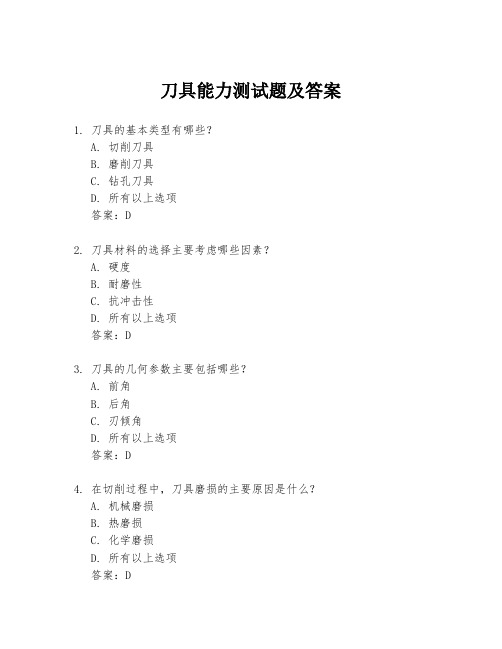 刀具能力测试题及答案

1. 刀具的基本类型有哪些？
A. 切削刀具
B. 磨削刀具
C. 钻孔刀具
D. 所有以上选项
答案：D

2. 刀具材料的选择主要考虑哪些因素？
A. 硬度
B. 耐磨性
C. 抗冲击性
D. 所有以上选项
答案：D

3. 刀具的几何参数主要包括哪些？
A. 前角
B. 后角
C. 刃倾角
D. 所有以上选项
答案：D

4. 在切削过程中，刀具磨损的主要原因是什么？
A. 机械磨损
B. 热磨损
C. 化学磨损
D. 所有以上选项
答案：D